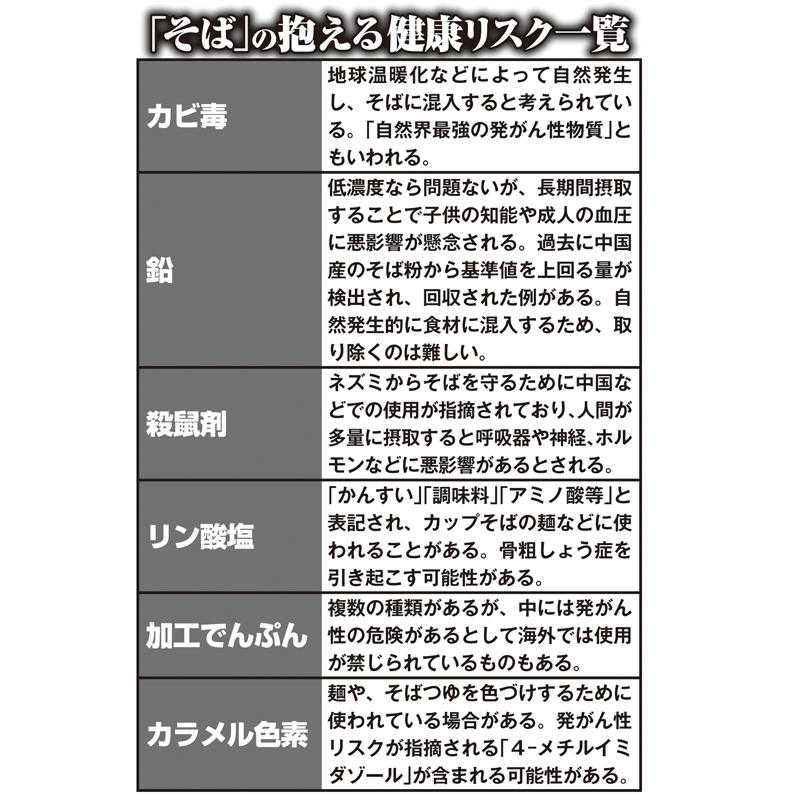 「そば」の抱える健康リスク一覧

| | |
|---|---|
| カビ毒 | 地球温暖化などによって自然発生し、そばに混入すると考えられている。「自然界最強の発がん性物質」ともいわれる。 |
| 鉛 | 低濃度なら問題ないが、長期間摂取することで子供の知能や成人の血圧に悪影響が懸念される。過去に中国産のそば粉から基準値を上回る量が検出され、回収された例がある。自然発生的に食材に混入するため、取り除くのは難しい。 |
| 殺鼠剤 | ネズミからそばを守るために中国などでの使用が指摘されており、人間が多量に摂取すると呼吸器や神経、ホルモンなどに悪影響があるとされる。 |
| リン酸塩 | 「かんすい」「調味料」「アミノ酸等」と表記され、カップそばの麺などに使われることがある。骨粗しょう症を引き起こす可能性がある。 |
| 加工でんぷん | 複数の種類があるが、中には発がん性の危険があるとして海外では使用が禁じられているものもある。 |
| カラメル色素 | 麺や、そばつゆを色づけするために使われている場合がある。発がん性リスクが指摘される「4-メチルイミダゾール」が含まれる可能性がある。 |